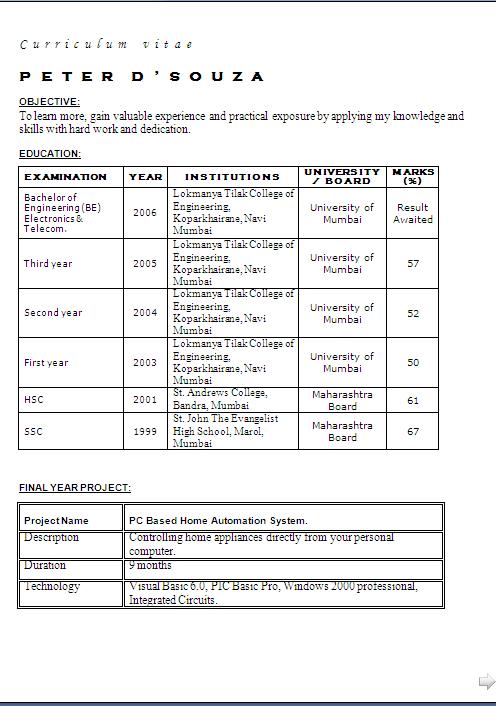 Curriculum vitae

PETER D'SOUZA

OBJECTIVE:
To learn more, gain valuable experience and practical exposure by applying my knowledge and skills with hard work and dedication.

EDUCATION:

| EXAMINATION | YEAR | INSTITUTIONS | UNIVERSITY / BOARD | MARKS (%) |
|---|---|---|---|---|
| Bachelor of Engineering (BE) Electronics & Telecom. | 2006 | Lokmanya Tilak College of Engineering, Koparkhairane, Navi Mumbai | University of Mumbai | Result Awaited |
| Third year | 2005 | Lokmanya Tilak College of Engineering, Koparkhairane, Navi Mumbai | University of Mumbai | 57 |
| Second year | 2004 | Lokmanya Tilak College of Engineering, Koparkhairane, Navi Mumbai | University of Mumbai | 52 |
| First year | 2003 | Lokmanya Tilak College of Engineering, Koparkhairane, Navi Mumbai | University of Mumbai | 50 |
| HSC | 2001 | St. Andrews College, Bandra, Mumbai | Maharashtra Board | 61 |
| SSC | 1999 | St. John The Evangelist High School, Marol, Mumbai | Maharashtra Board | 67 |

FINAL YEAR PROJECT:

| Project Name | PC Based Home Automation System. |
|---|---|
| Description | Controlling home appliances directly from your personal computer. |
| Duration | 9 months |
| Technology | Visual Basic 6.0, PIC Basic Pro, Windows 2000 professional, Integrated Circuits. |